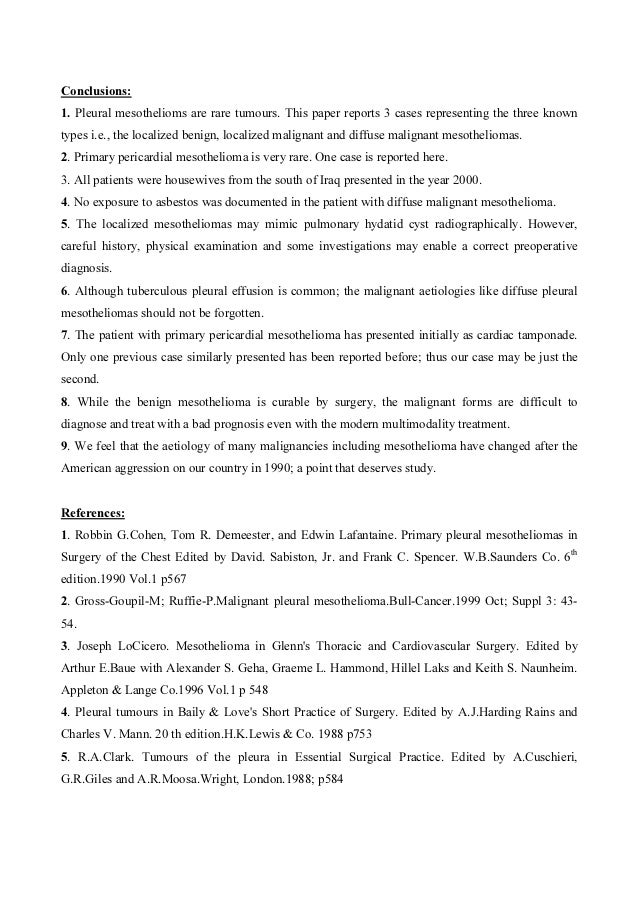 Conclusions:

1. Pleural mesothelioms are rare tumours. This paper reports 3 cases representing the three known types i.e., the localized benign, localized malignant and diffuse malignant mesotheliomas.

2. Primary pericardial mesothelioma is very rare. One case is reported here.

3. All patients were housewives from the south of Iraq presented in the year 2000.

4. No exposure to asbestos was documented in the patient with diffuse malignant mesothelioma.

5. The localized mesotheliomas may mimic pulmonary hydatid cyst radiographically. However, careful history, physical examination and some investigations may enable a correct preoperative diagnosis.

6. Although tuberculous pleural effusion is common; the malignant aetiologies like diffuse pleural mesotheliomas should not be forgotten.

7. The patient with primary pericardial mesothelioma has presented initially as cardiac tamponade. Only one previous case similarly presented has been reported before; thus our case may be just the second.

8. While the benign mesothelioma is curable by surgery, the malignant forms are difficult to diagnose and treat with a bad prognosis even with the modern multimodality treatment.

9. We feel that the aetiology of many malignancies including mesothelioma have changed after the American aggression on our country in 1990; a point that deserves study.

References:

1. Robbin G.Cohen, Tom R. Demeester, and Edwin Lafantaine. Primary pleural mesotheliomas in Surgery of the Chest Edited by David. Sabiston, Jr. and Frank C. Spencer. W.B.Saunders Co. 6$^{th}$ edition.1990 Vol.1 p567

2. Gross-Goupil-M; Ruffie-P.Malignant pleural mesothelioma.Bull-Cancer.1999 Oct; Suppl 3: 43-54.

3. Joseph LoCicero. Mesothelioma in Glenn's Thoracic and Cardiovascular Surgery. Edited by Arthur E.Baue with Alexander S. Geha, Graeme L. Hammond, Hillel Laks and Keith S. Naunheim. Appleton & Lange Co.1996 Vol.1 p 548

4. Pleural tumours in Baily & Love's Short Practice of Surgery. Edited by A.J.Harding Rains and Charles V. Mann. 20 th edition.H.K.Lewis & Co. 1988 p753

5. R.A.Clark. Tumours of the pleura in Essential Surgical Practice. Edited by A.Cuschieri, G.R.Giles and A.R.Moosa.Wright, London.1988; p584